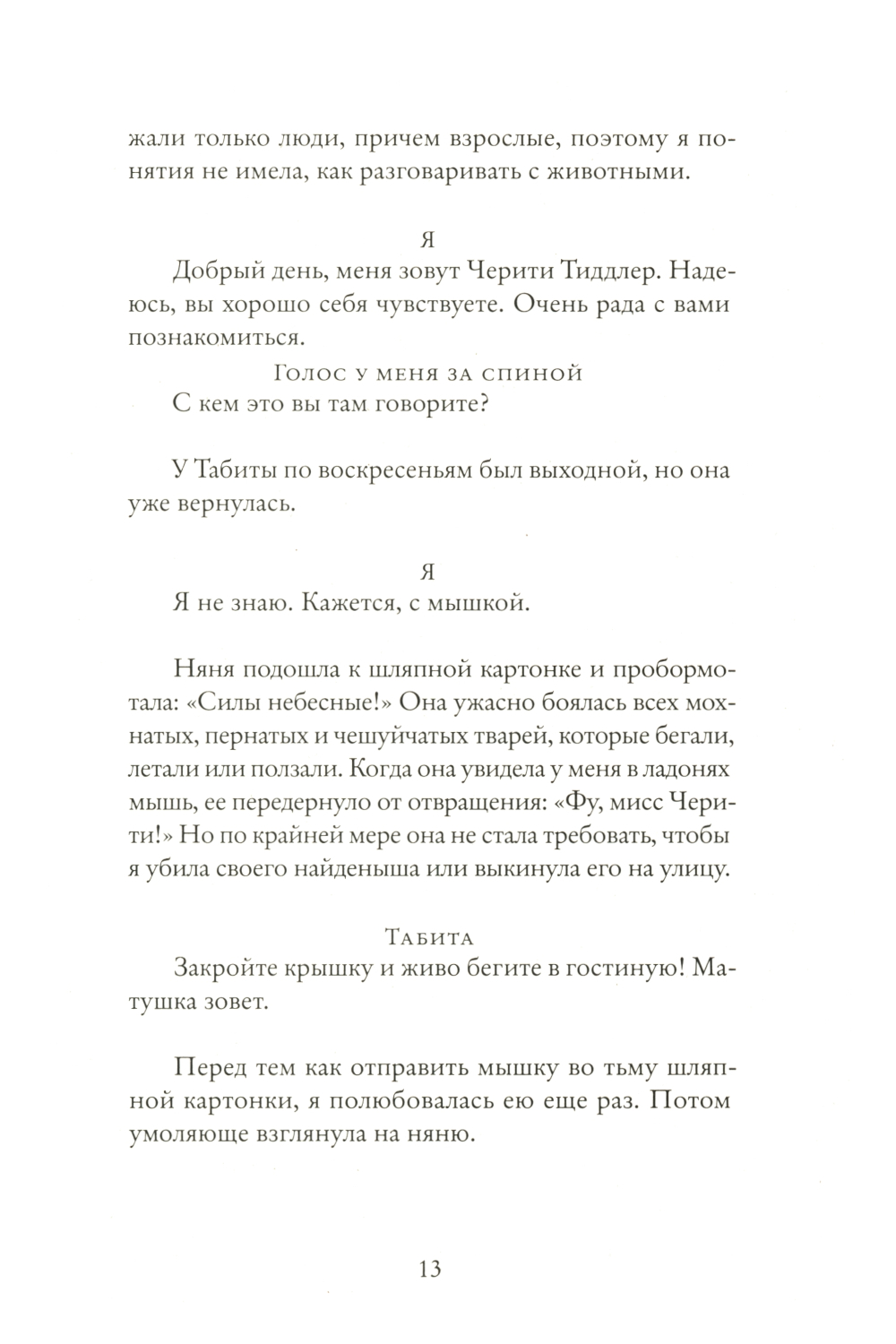 жали только люди, причем взрослые, поэтому я понятия не имела, как разговаривать с животными.

Я
Добрый день, меня зовут Черити Тиддлер. Надеюсь, вы хорошо себя чувствуете. Очень рада с вами познакомиться.

Голос у меня за спиной
С кем это вы там говорите?

У Табиты по воскресеньям был выходной, но она уже вернулась.

Я
Я не знаю. Кажется, с мышкой.

Няня подошла к шляпной картонке и пробормотала: «Силы небесные!» Она ужасно боялась всех мохнатых, пернатых и чешуйчатых тварей, которые бегали, летали или ползали. Когда она увидела у меня в ладонях мышь, ее передернуло от отвращения: «Фу, мисс Черити!» Но по крайней мере она не стала требовать, чтобы я убила своего найденыша или выкинула его на улицу.

Табита
Закройте крышку и живо бегите в гостиную! Матушка зовет.

Перед тем как отправить мышку во тьму шляпной картонки, я полюбовалась ею еще раз. Потом умоляюще взглянула на няню.

13